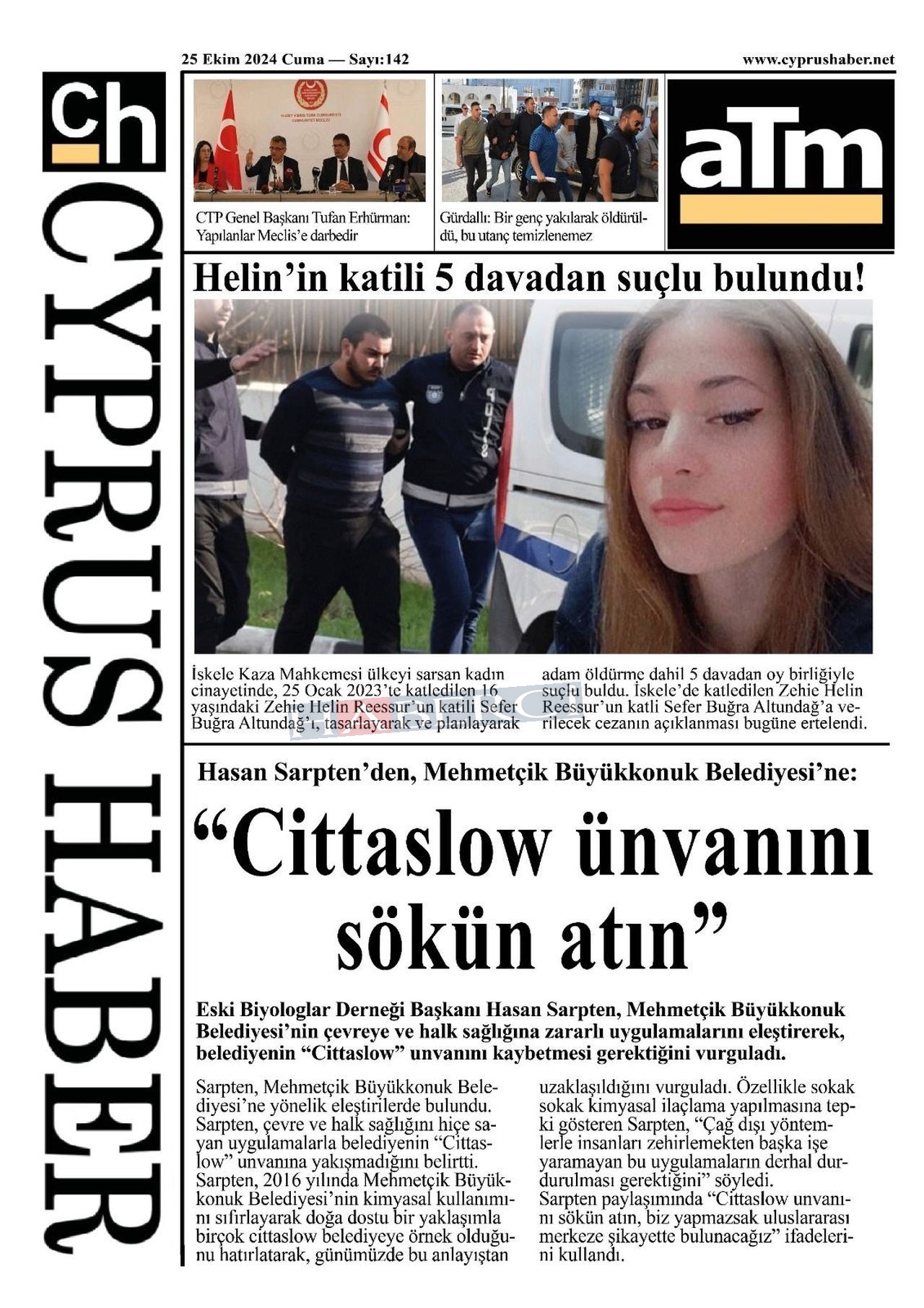 25 Ekim 2024 Cuma — Sayı:142

www.cyprushaber.net

ch

CYPRUS HABER

CTP Genel Başkanı Tufan Erhürman: Yapılanlar Meclis'e darbedir

Gürdallı: Bir genç yakılarak öldürüldü, bu utanç temizlenemez

aTm

Helin'in katili 5 davadan suçlu bulundu!

İskele Kaza Mahkemesi ülkeyi sarsan kadın cinayetinde, 25 Ocak 2023'te katledilen 16 yaşındaki Zehie Helin Reessur'un katili Sefer Buğra Altundağ'ı, tasarlayarak ve planlayarak adam öldürme dahil 5 davadan oy birliğiyle suçlu buldu. İskele'de katledilen Zehie Helin Reessur'un katli Sefer Buğra Altundağ'a verilecek cezanın açıklanması bugüne ertelendi.

Hasan Sarpten'den, Mehmetçik Büyükkonuk Belediyesi'ne:

"Cittaslow ünvanını sökün atın"

Eski Biyologlar Derneği Başkanı Hasan Sarpten, Mehmetçik Büyükkonuk Belediyesi'nin çevreye ve halk sağlığına zararlı uygulamalarını eleştirerek, belediyenin "Cittaslow" unvanını kaybetmesi gerektiğini vurguladı.

Sarpten, Mehmetçik Büyükkonuk Belediyesi'ne yönelik eleştirilerde bulundu. Sarpten, çevre ve halk sağlığını hiçe sayan uygulamalarla belediyenin "Cittaslow" unvanına yakışmadığını belirtti. Sarpten, 2016 yılında Mehmetçik Büyükkonuk Belediyesi'nin kimyasal kullanımını sıfırlayarak doğa dostu bir yaklaşımla birçok cittaslow belediyeye örnek olduğunu hatırlatarak, günümüzde bu anlayıştan uzaklaşıldığını vurguladı. Özellikle sokak sokak kimyasal ilaçlama yapılmasına tepki gösteren Sarpten, "Çağ dışı yöntemlerle insanları zehirlemekten başka işe yaramayan bu uygulamaların derhal durdurulması gerektiğini" söyledi.
Sarpten paylaşımında "Cittaslow unvanını sökün atın, biz yapmazsak uluslararası merkeze şikayette bulunacağız" ifadelerini kullandı.